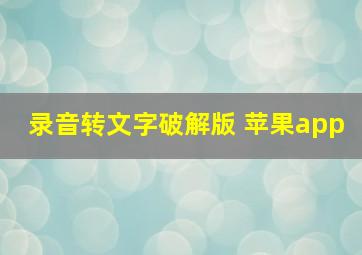 录音转文字破解版 苹果app